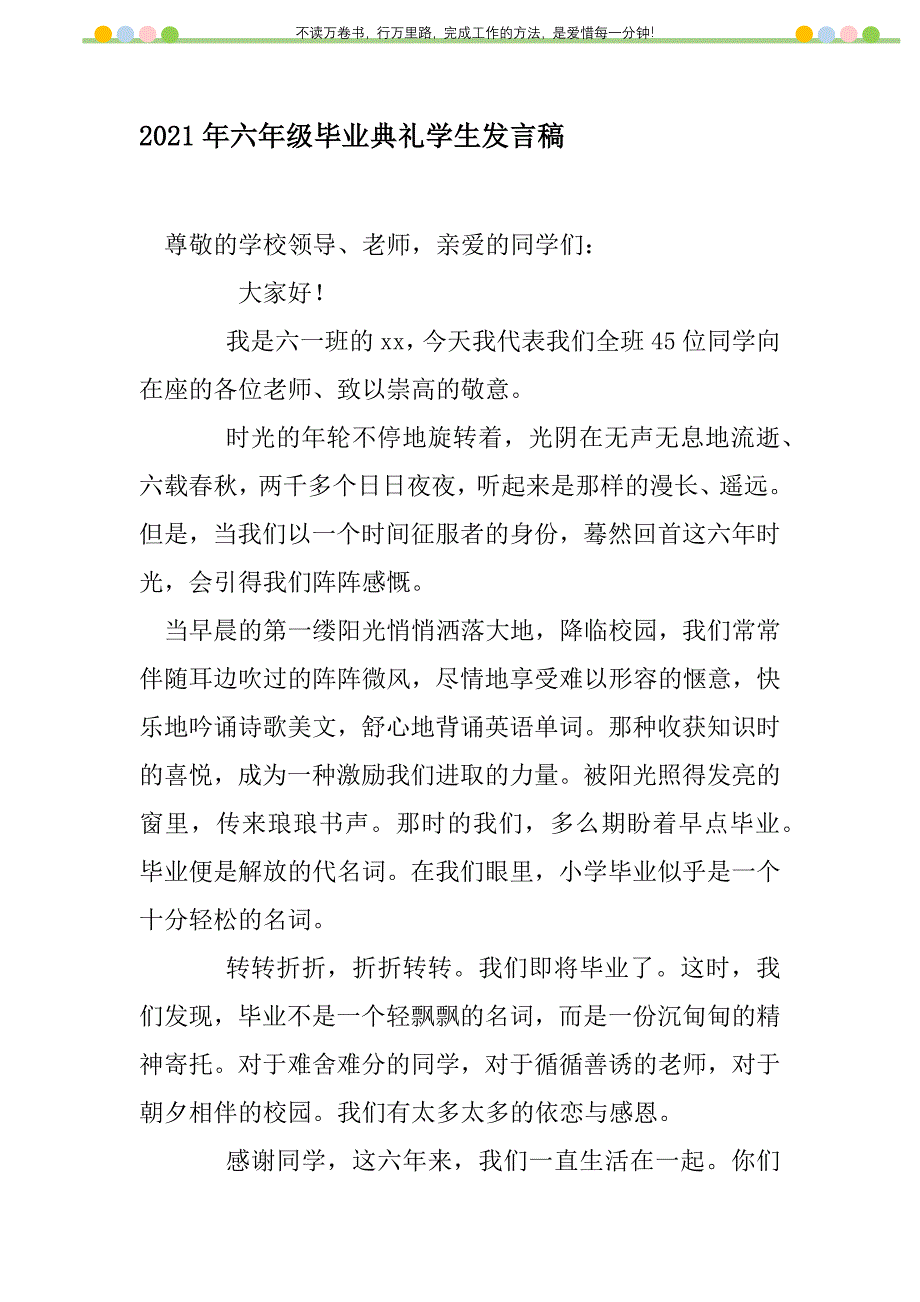 不读万卷书，行万里路，完成工作的方法，是爱惜每一分钟！

2021年六年级毕业典礼学生发言稿

尊敬的学校领导、老师，亲爱的同学们：

大家好！

我是六一班的xx，今天我代表我们全班45位同学向在座的各位老师、致以崇高的敬意。

时光的年轮不停地旋转着，光阴在无声无息地流逝、六载春秋，两千多个日日夜夜，听起来是那样的漫长、遥远。但是，当我们以一个时间征服者的身份，蓦然回首这六年时光，会引得我们阵阵感慨。

当早晨的第一缕阳光悄悄洒落大地，降临校园，我们常常伴随耳边吹过的阵阵微风，尽情地享受难以形容的惬意，快乐地吟诵诗歌美文，舒心地背诵英语单词。那种收获知识时的喜悦，成为一种激励我们进取的力量。被阳光照得发亮的窗里，传来琅琅书声。那时的我们，多么期盼着早点毕业。毕业便是解放的代名词。在我们眼里，小学毕业似乎是一个十分轻松的名词。

转转折折，折折转转。我们即将毕业了。这时，我们发现，毕业不是一个轻飘飘的名词，而是一份沉甸甸的精神寄托。对于难舍难分的同学，对于循循善诱的老师，对于朝夕相伴的校园。我们有太多太多的依恋与感恩。

感谢同学，这六年来，我们一直生活在一起。你们